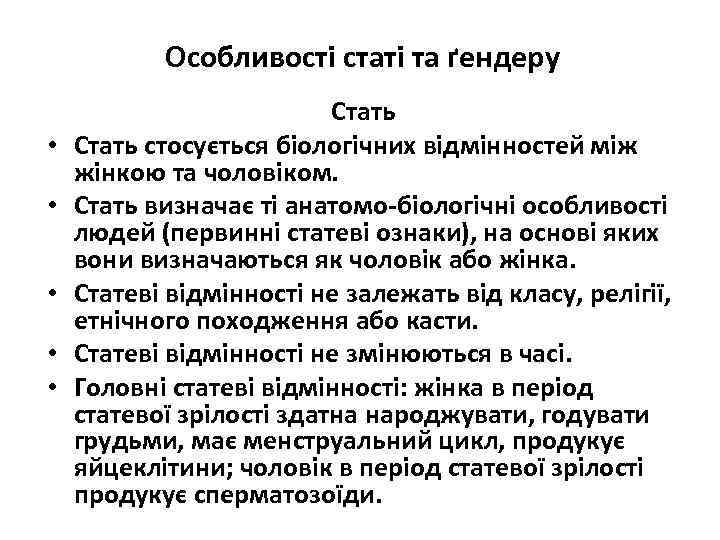 Особливості статі та ґендеру

Стать

• Стать стосується біологічних відмінностей між жінкою та чоловіком.
• Стать визначає ті анатомо-біологічні особливості людей (первинні статеві ознаки), на основі яких вони визначаються як чоловік або жінка.
• Статеві відмінності не залежать від класу, релігії, етнічного походження або касти.
• Статеві відмінності не змінюються в часі.
• Головні статеві відмінності: жінка в період статевої зрілості здатна народжувати, годувати грудьми, має менструальний цикл, продукує яйцеклітини; чоловік в період статевої зрілості продукує сперматозоїди.